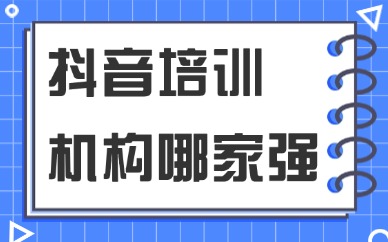 抖音培训
机构哪家强